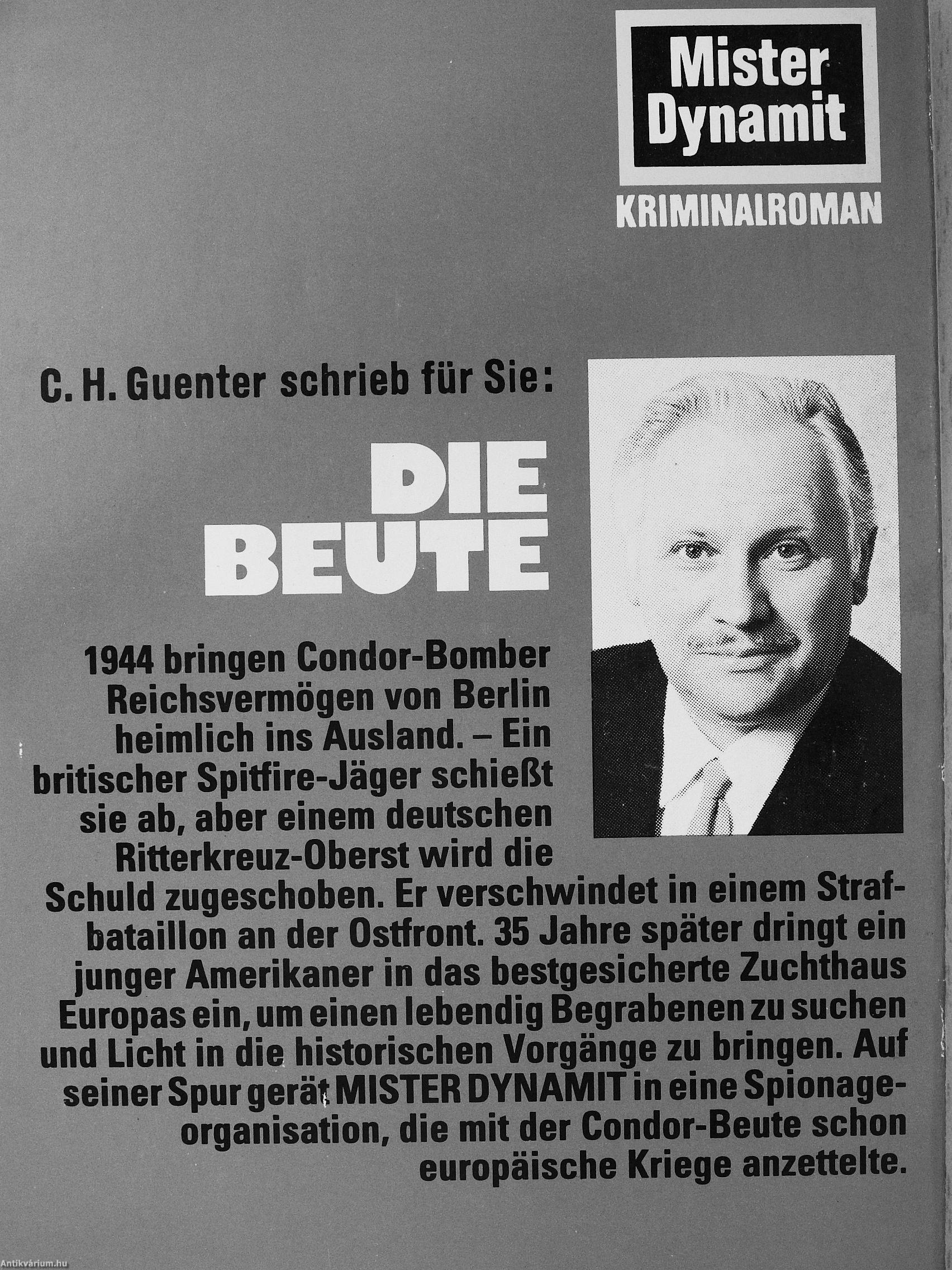 Mister Dynamit
KRIMINALROMAN

C. H. Guenter schrieb für Sie:

DIE BEUTE

1944 bringen Condor-Bomber Reichsvermögen von Berlin heimlich ins Ausland. – Ein britischer Spitfire-Jäger schießt sie ab, aber einem deutschen Ritterkreuz-Oberst wird die Schuld zugeschoben. Er verschwindet in einem Strafbataillon an der Ostfront. 35 Jahre später dringt ein junger Amerikaner in das bestgesicherte Zuchthaus Europas ein, um einen lebendig Begrabenen zu suchen und Licht in die historischen Vorgänge zu bringen. Auf seiner Spur gerät MISTER DYNAMIT in eine Spionageorganisation, die mit der Condor-Beute schon europäische Kriege anzettelte.

Antikvárium.hu